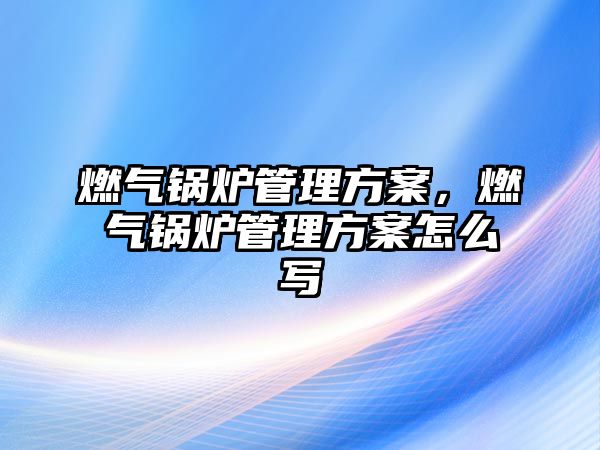 燃气锅炉管理方案，燃气锅炉管理方案怎么写